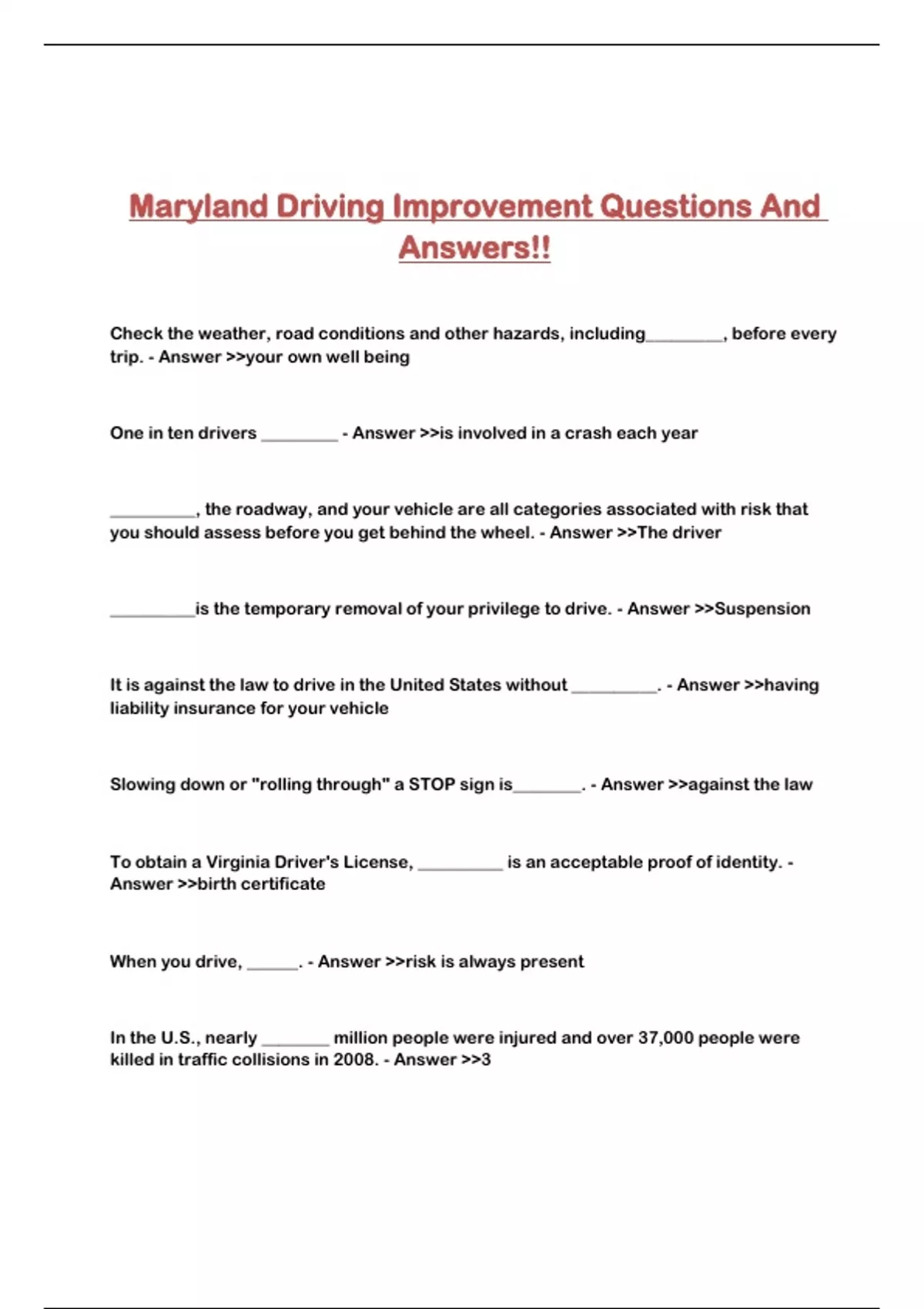 Maryland Driving Improvement Questions And Answers!!

Check the weather, road conditions and other hazards, including_________, before every trip. - Answer >>your own well being

One in ten drivers _________ - Answer >>is involved in a crash each year

__________, the roadway, and your vehicle are all categories associated with risk that you should assess before you get behind the wheel. - Answer >>The driver

__________is the temporary removal of your privilege to drive. - Answer >>Suspension

It is against the law to drive in the United States without __________. - Answer >>having liability insurance for your vehicle

Slowing down or "rolling through" a STOP sign is________. - Answer >>against the law

To obtain a Virginia Driver's License, __________ is an acceptable proof of identity. - Answer >>birth certificate

When you drive, ______. - Answer >>risk is always present

In the U.S., nearly ________ million people were injured and over 37,000 people were killed in traffic collisions in 2008. - Answer >>3